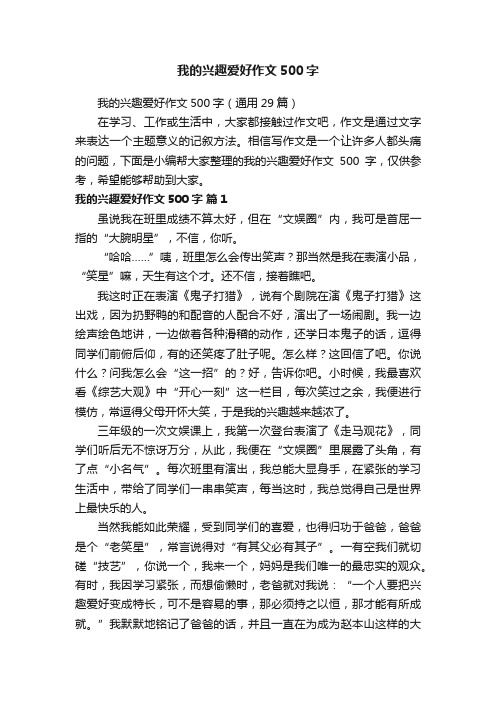 我的兴趣爱好作文 500 字

我的兴趣爱好作文 500 字（通用 29 篇）

在学习、工作或生活中，大家都接触过作文吧，作文是通过文字来表达一个主题意义的记叙方法。相信写作文是一个让许多人都头痛的问题，下面是小编帮大家整理的我的兴趣爱好作文 500 字，仅供参考，希望能够帮助到大家。

我的兴趣爱好作文 500 字 篇 1

虽说我在班里成绩不算太好，但在“文娱圈”内，我可是首屈一指的“大腕明星”，不信，你听。

“哈哈……”咦，班里怎么会传出笑声？那当然是我在表演小品，“笑星”嘛，天生有这个才。还不信，接着瞧吧。

我这时正在表演《鬼子打猎》，说有个剧院在演《鬼子打猎》这出戏，因为扔野鸭的和配音的人配合不好，演出了一场闹剧。我一边绘声绘色地讲，一边做着各种滑稽的动作，还学日本鬼子的话，逗得同学们前俯后仰，有的还笑疼了肚子呢。怎么样？这回信了吧。你说什么？问我怎么会“这一招”的？好，告诉你吧。小时候，我最喜欢看《综艺大观》中“开心一刻”这一栏目，每次笑过之余，我便进行模仿，常逗得父母开怀大笑，于是我的兴趣越来越浓了。

三年级的一次文娱课上，我第一次登台表演了《走马观花》，同学们听后无不惊讶万分，从此，我便在“文娱圈”里展露了头角，有了点“小名气”。每次班里有演出，我总能大显身手，在紧张的学习生活中，带给了同学们一串串笑声，每当这时，我总觉得自己是世界上最快乐的人。

当然我能如此荣耀，受到同学们的喜爱，也得归功于爸爸，爸爸是个“老笑星”，常言说得对“有其父必有其子”。一有空我们就切磋“技艺”，你说一个，我来一个，妈妈是我们唯一的最忠实的观众。有时，我因学习紧张，而想偷懒时，老爸就对我说：“一个人要把兴趣爱好变成特长，可不是容易的事，那必须持之以恒，那才能有所成就。”我默默地铭记了爸爸的话，并且一直在为成为赵本山这样的大